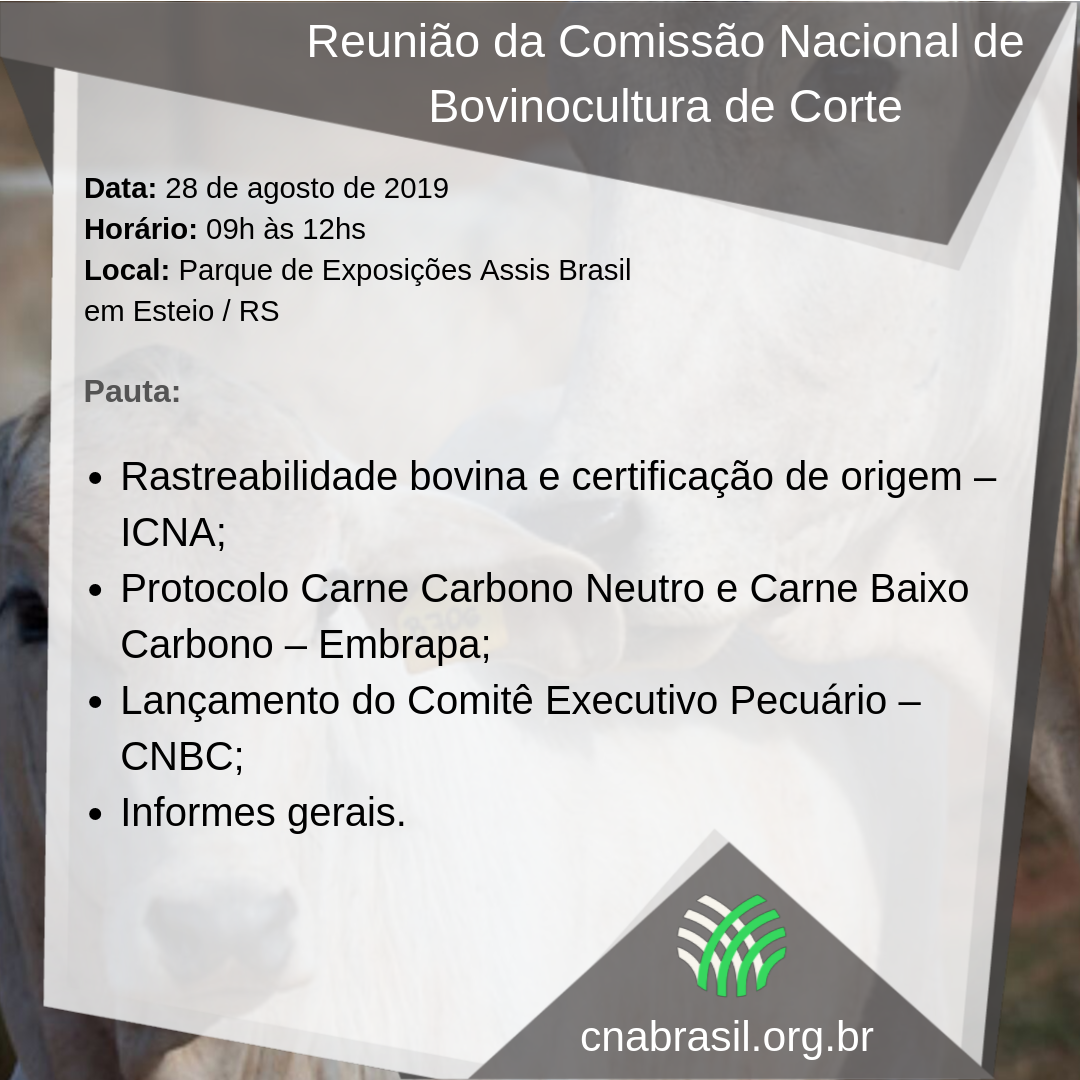 Reunião da Comissão Nacional de Bovinocultura de Corte

Data: 28 de agosto de 2019
Horário: 09h às 12hs
Local: Parque de Exposições Assis Brasil em Esteio / RS

Pauta:

• Rastreabilidade bovina e certificação de origem – ICNA;
• Protocolo Carne Carbono Neutro e Carne Baixo Carbono – Embrapa;
• Lançamento do Comitê Executivo Pecuário – CNBC;
• Informes gerais.

cnabrasil.org.br